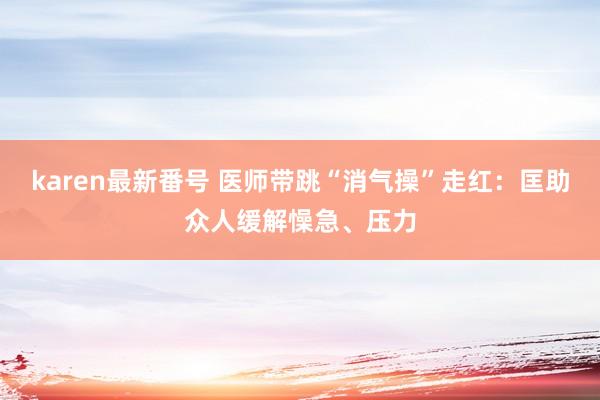 karen最新番号 医师带跳“消气操”走红：匡助众人缓解懆急、压力